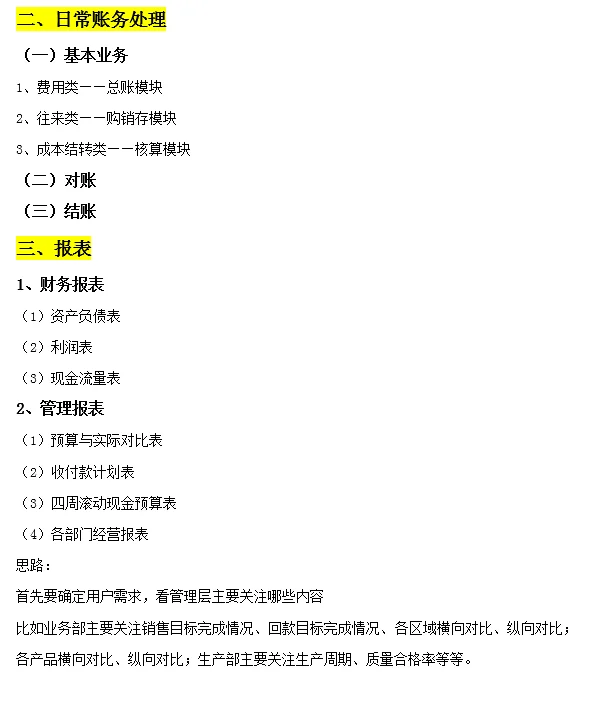 二、日常账务处理

（一）基本业务

1、费用类——总账模块

2、往来类——购销存模块

3、成本结转类——核算模块

（二）对账

（三）结账

三、报表

1、财务报表

（1）资产负债表

（2）利润表

（3）现金流量表

2、管理报表

（1）预算与实际对比表

（2）收付款计划表

（3）四周滚动现金预算表

（4）各部门经营报表

思路：

首先要确定用户需求，看管理层主要关注哪些内容

比如业务部主要关注销售目标完成情况、回款目标完成情况、各区域横向对比、纵向对比；各产品横向对比、纵向对比；生产部主要关注生产周期、质量合格率等等。